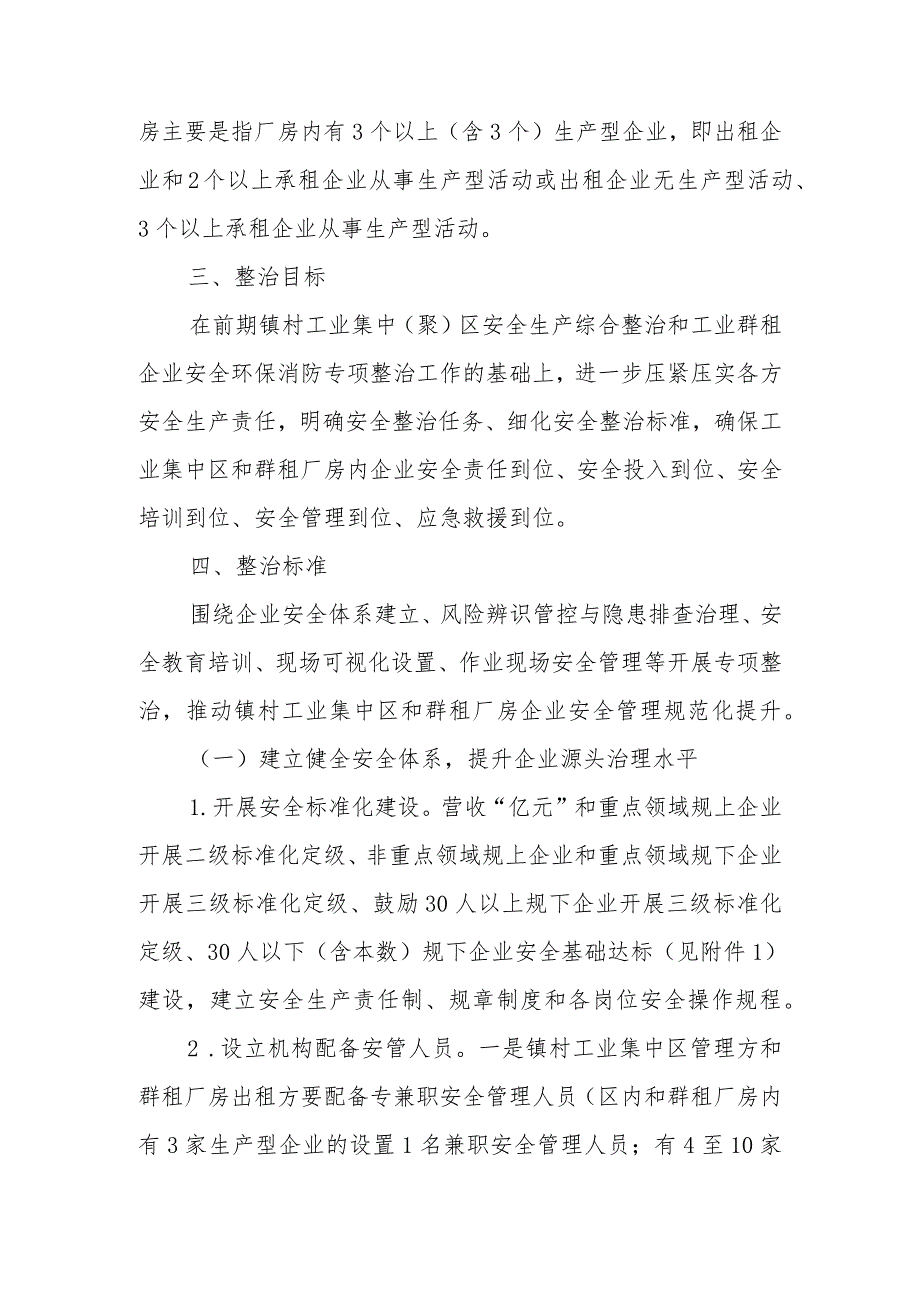 房主要是指厂房内有3个以上（含3个）生产型企业，即出租企业和2个以上承租企业从事生产型活动或出租企业无生产型活动、3个以上承租企业从事生产型活动。

三、整治目标

在前期镇村工业集中（聚）区安全生产综合整治和工业群租企业安全环保消防专项整治工作的基础上，进一步压紧压实各方安全生产责任，明确安全整治任务、细化安全整治标准，确保工业集中区和群租厂房内企业安全责任到位、安全投入到位、安全培训到位、安全管理到位、应急救援到位。

四、整治标准

围绕企业安全体系建立、风险辨识管控与隐患排查治理、安全教育培训、现场可视化设置、作业现场安全管理等开展专项整治，推动镇村工业集中区和群租厂房企业安全管理规范化提升。

（一）建立健全安全体系，提升企业源头治理水平

1.开展安全标准化建设。营收“亿元”和重点领域规上企业开展二级标准化定级、非重点领域规上企业和重点领域规下企业开展三级标准化定级、鼓励30人以上规下企业开展三级标准化定级、30人以下（含本数）规下企业安全基础达标（见附件1）建设，建立安全生产责任制、规章制度和各岗位安全操作规程。

2.设立机构配备安管人员。一是镇村工业集中区管理方和群租厂房出租方要配备专兼职安全管理人员（区内和群租厂房内有3家生产型企业的设置1名兼职安全管理人员；有4至10家